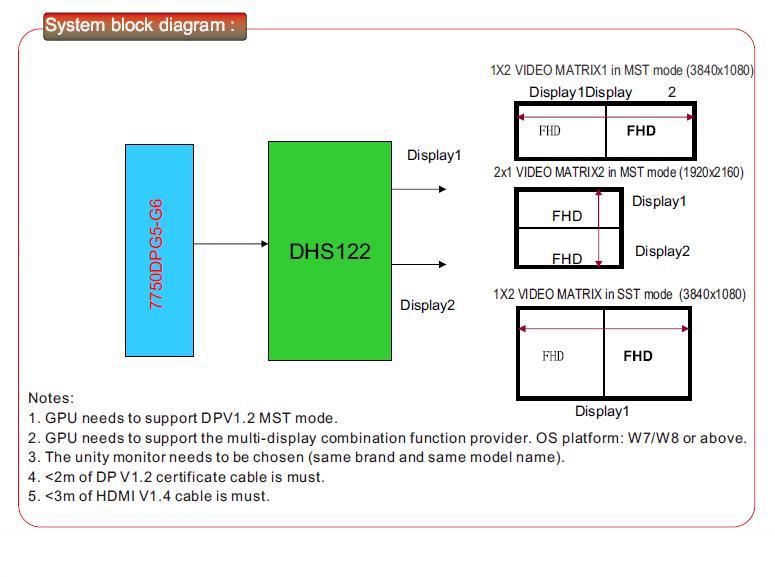 System block diagram :

7750DPG5-G6

DHS122

Display1

Display2

1X2 VIDEO MATRIX1 in MST mode (3840x1080)

Display1Display 2

FHD

FHD

2x1 VIDEO MATRIX2 in MST mode (1920x2160)

FHD

FHD

Display1

Display2

1X2 VIDEO MATRIX in SST mode (3840x1080)

FHD

FHD

Display1

Notes:
1. GPU needs to support DPV1.2 MST mode.
2. GPU needs to support the multi-display combination function provider. OS platform: W7/W8 or above.
3. The unity monitor needs to be chosen (same brand and same model name).
4. <2m of DP V1.2 certificate cable is must.
5. <3m of HDMI V1.4 cable is must.